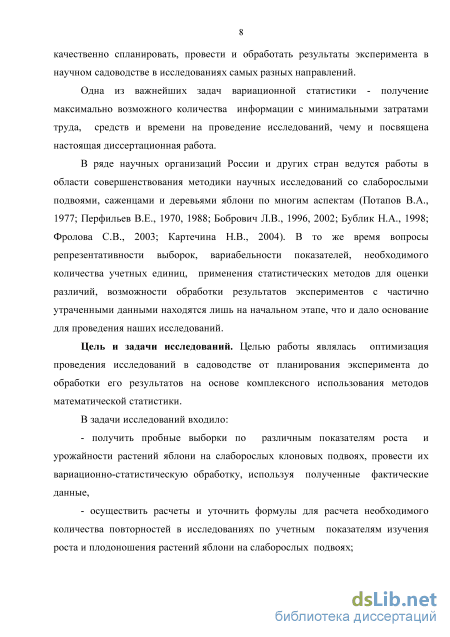 8

качественно спланировать, провести и обработать результаты эксперимента в научном садоводстве в исследованиях самых разных направлений.

Одна из важнейших задач вариационной статистики - получение максимально возможного количества информации с минимальными затратами труда, средств и времени на проведение исследований, чему и посвящена настоящая диссертационная работа.

В ряде научных организаций России и других стран ведутся работы в области совершенствования методики научных исследований со слаборослыми подвоями, саженцами и деревьями яблони по многим аспектам (Потапов В.А., 1977; Перфильев В.Е., 1970, 1988; Бобрович Л.В., 1996, 2002; Бублик Н.А., 1998; Фролова С.В., 2003; Картечина Н.В., 2004). В то же время вопросы репрезентативности выборок, вариабельности показателей, необходимого количества учетных единиц, применения статистических методов для оценки различий, возможности обработки результатов экспериментов с частично утраченными данными находятся лишь на начальном этапе, что и дало основание для проведения наших исследований.

Цель и задачи исследований. Целью работы являлась оптимизация проведения исследований в садоводстве от планирования эксперимента до обработки его результатов на основе комплексного использования методов математической статистики.

В задачи исследований входило:

- получить пробные выборки по различным показателям роста и урожайности растений яблони на слаборослых клоновых подвоях, провести их вариационно-статистическую обработку, используя полученные фактические данные,

- осуществить расчеты и уточнить формулы для расчета необходимого количества повторностей в исследованиях по учетным показателям изучения роста и плодоношения растений яблони на слаборослых подвоях;

dsLib.net
библиотека диссертаций